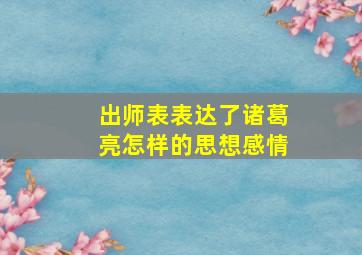 出师表表达了诸葛亮怎样的思想感情